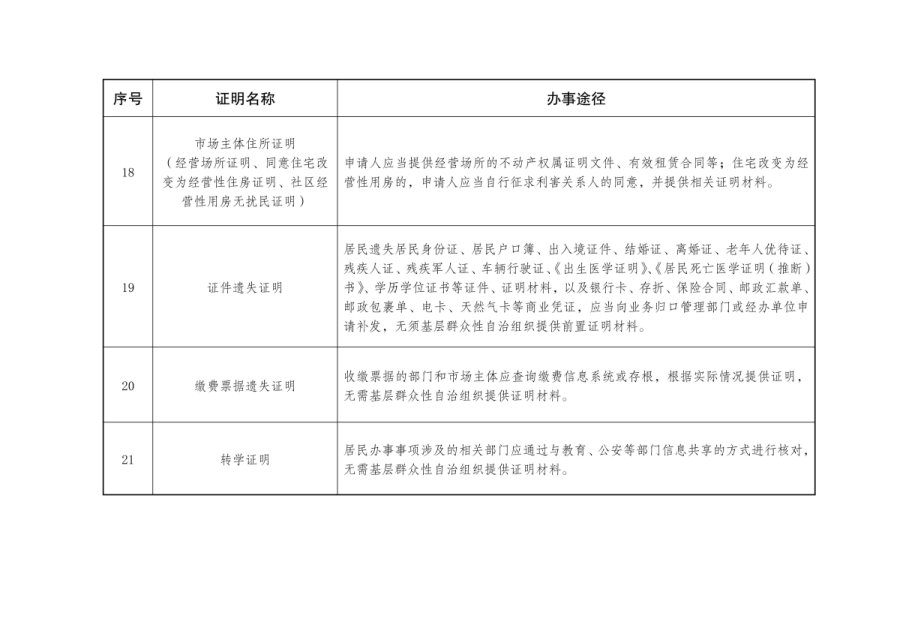 | 序号 | 证明名称 | 办事途径 |
|---|---|---|
| 18 | 市场主体住所证明（经营场所证明、同意住宅改变为经营性住房证明、社区经营性用房无扰民证明） | 申请人应当提供经营场所的不动产权属证明文件、有效租赁合同等；住宅改变为经营性用房的，申请人应当自行征求利害关系人的同意，并提供相关证明材料。 |
| 19 | 证件遗失证明 | 居民遗失居民身份证、居民户口簿、出入境证件、结婚证、离婚证、老年人优待证、残疾人证、残疾军人证、车辆行驶证、《出生医学证明》、《居民死亡医学证明（推断）书》、学历学位证书等证件、证明材料，以及银行卡、存折、保险合同、邮政汇款单、邮政包裹单、电卡、天然气卡等商业凭证，应当向业务归口管理部门或经办单位申请补发，无须基层群众性自治组织提供前置证明材料。 |
| 20 | 缴费票据遗失证明 | 收缴票据的部门和市场主体应查询缴费信息系统或存根，根据实际情况提供证明，无需基层群众性自治组织提供证明材料。 |
| 21 | 转学证明 | 居民办事事项涉及的相关部门应通过与教育、公安等部门信息共享的方式进行核对，无需基层群众性自治组织提供证明材料。 |